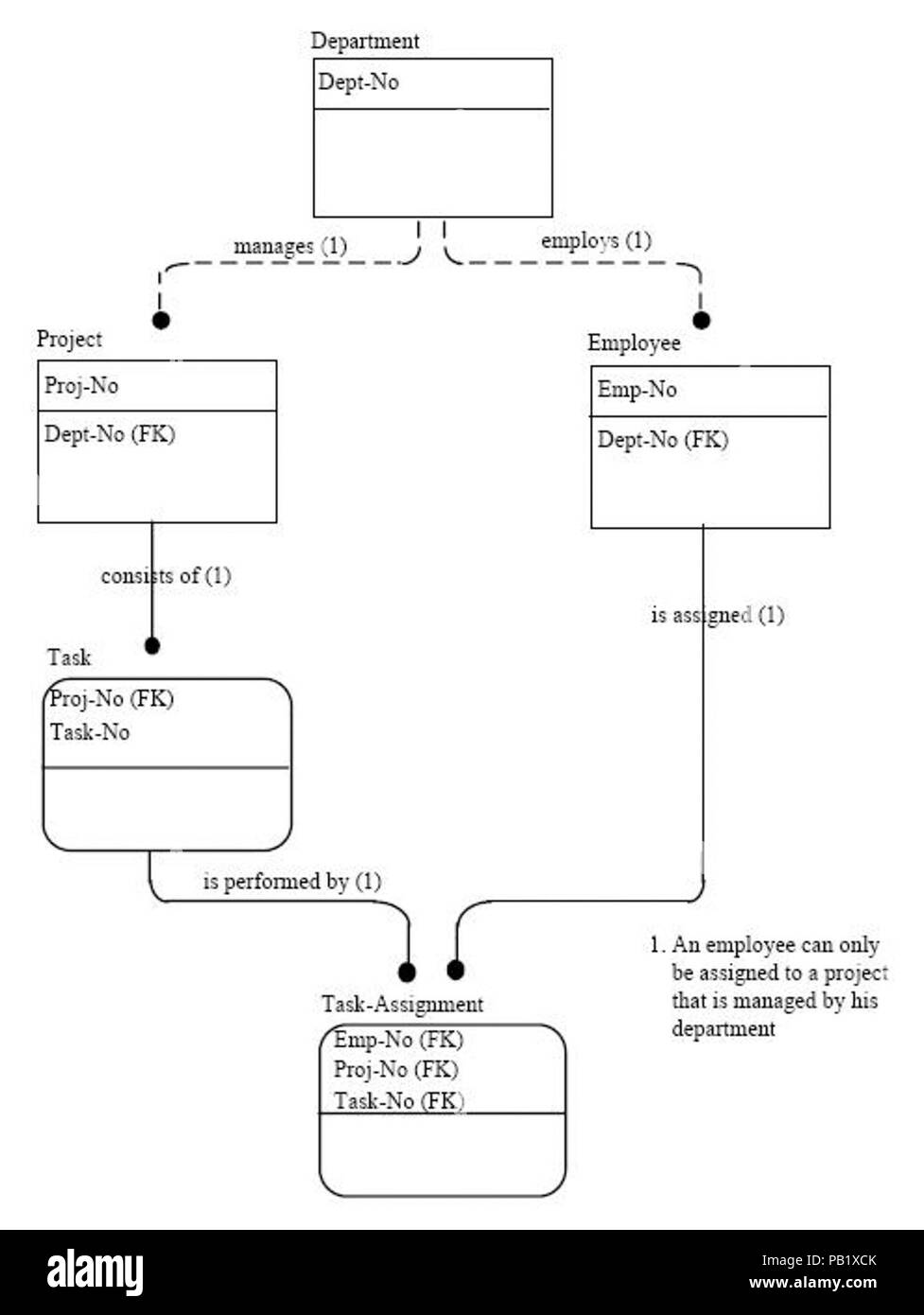 Department
Dept-No

manages (1)
employs (1)

Project
Proj-No
Dept-No (FK)

Employee
Emp-No
Dept-No (FK)

consists of (1)

is assigned (1)

Task
Proj-No (FK)
Task-No

is performed by (1)

1. An employee can only be assigned to a project that is managed by his department

Task-Assignment
Emp-No (FK)
Proj-No (FK)
Task-No (FK)

alamy

Image ID: PB1XCK
www.alamy.com